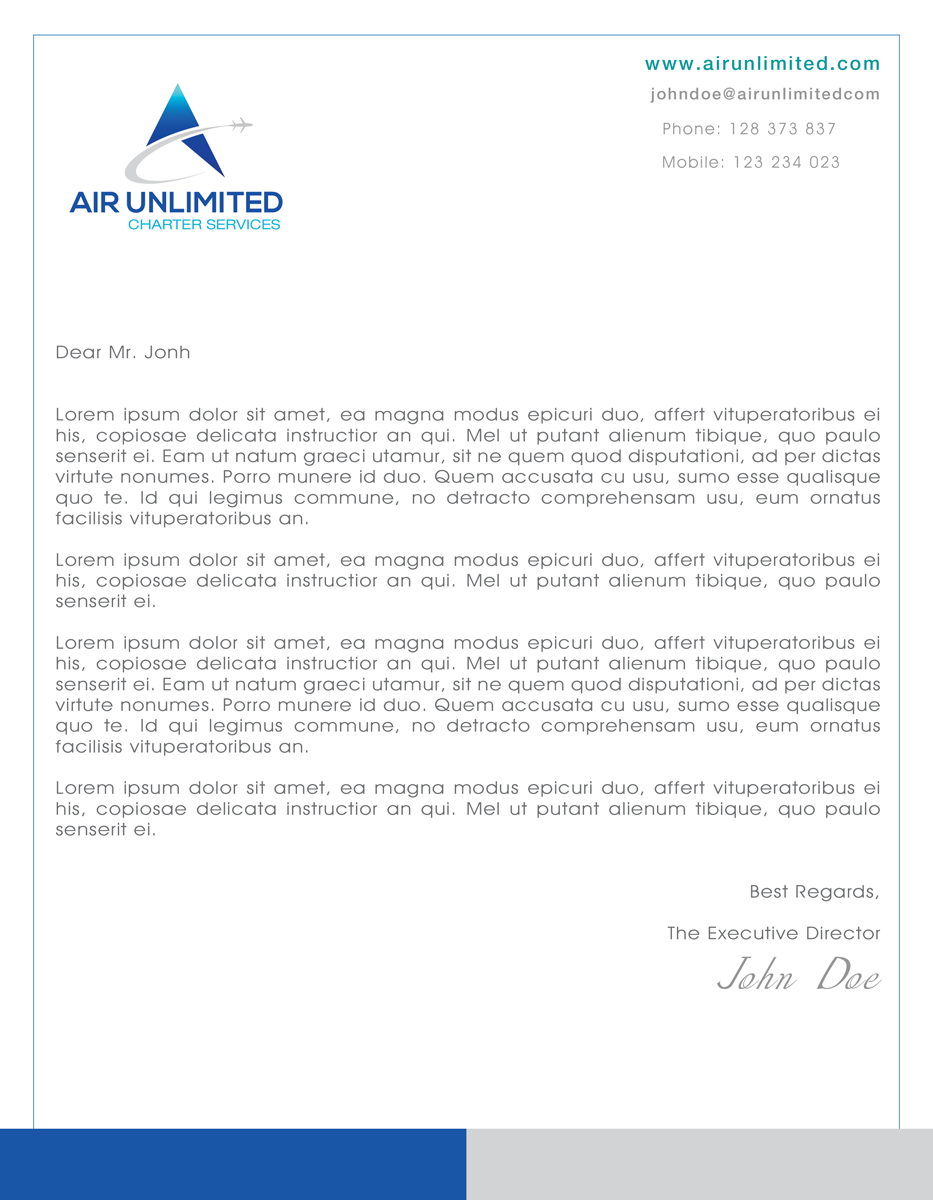 AIR UNLIMITED
CHARTER SERVICES

www.airunlimited.com
johndoe@airunlimitedcom
Phone: 128 373 837
Mobile: 123 234 023

Dear Mr. Jonh

Lorem ipsum dolor sit amet, ea magna modus epicuri duo, affert vituperatoribus ei his, copiosae delicata instructior an qui. Mel ut putant alienum tibique, quo paulo senserit ei. Eam ut natum graeci utamur, sit ne quem quod disputationi, ad per dictas virtute nonumes. Porro munere id duo. Quem accusata cu usu, sumo esse qualisque quo te. Id qui legimus commune, no detracto comprehensam usu, eum ornatus facilisis vituperatoribus an.

Lorem ipsum dolor sit amet, ea magna modus epicuri duo, affert vituperatoribus ei his, copiosae delicata instructior an qui. Mel ut putant alienum tibique, quo paulo senserit ei.

Lorem ipsum dolor sit amet, ea magna modus epicuri duo, affert vituperatoribus ei his, copiosae delicata instructior an qui. Mel ut putant alienum tibique, quo paulo senserit ei. Eam ut natum graeci utamur, sit ne quem quod disputationi, ad per dictas virtute nonumes. Porro munere id duo. Quem accusata cu usu, sumo esse qualisque quo te. Id qui legimus commune, no detracto comprehensam usu, eum ornatus facilisis vituperatoribus an.

Lorem ipsum dolor sit amet, ea magna modus epicuri duo, affert vituperatoribus ei his, copiosae delicata instructior an qui. Mel ut putant alienum tibique, quo paulo senserit ei.

Best Regards,

The Executive Director

John Doe